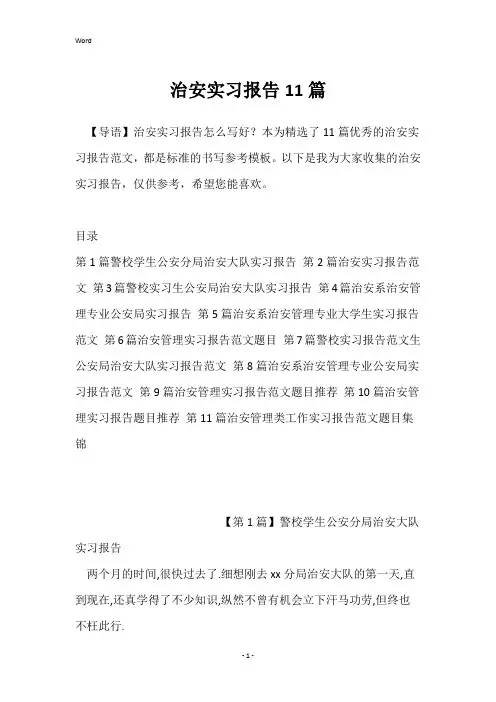 Word

治安实习报告11篇

【导语】治安实习报告怎么写好？本为精选了11篇优秀的治安实习报告范文，都是标准的书写参考模板。以下是我为大家收集的治安实习报告，仅供参考，希望您能喜欢。

目录

第1篇警校学生公安分局治安大队实习报告 第2篇治安实习报告范文 第3篇警校实习生公安局治安大队实习报告 第4篇治安系治安管理专业公安局实习报告 第5篇治安系治安管理专业大学生实习报告范文 第6篇治安管理实习报告范文题目 第7篇警校实习报告范文生公安局治安大队实习报告范文 第8篇治安系治安管理专业公安局实习报告范文 第9篇治安管理实习报告范文题目推荐 第10篇治安管理实习报告题目推荐 第11篇治安管理类工作实习报告范文题目集锦

【第1篇】警校学生公安分局治安大队实习报告

两个月的时间,很快过去了.细想刚去xx分局治安大队的第一天,直到现在,还真学得了不少知识,纵然不曾有机会立下汗马功劳,但终也不枉此行.

- 1 -